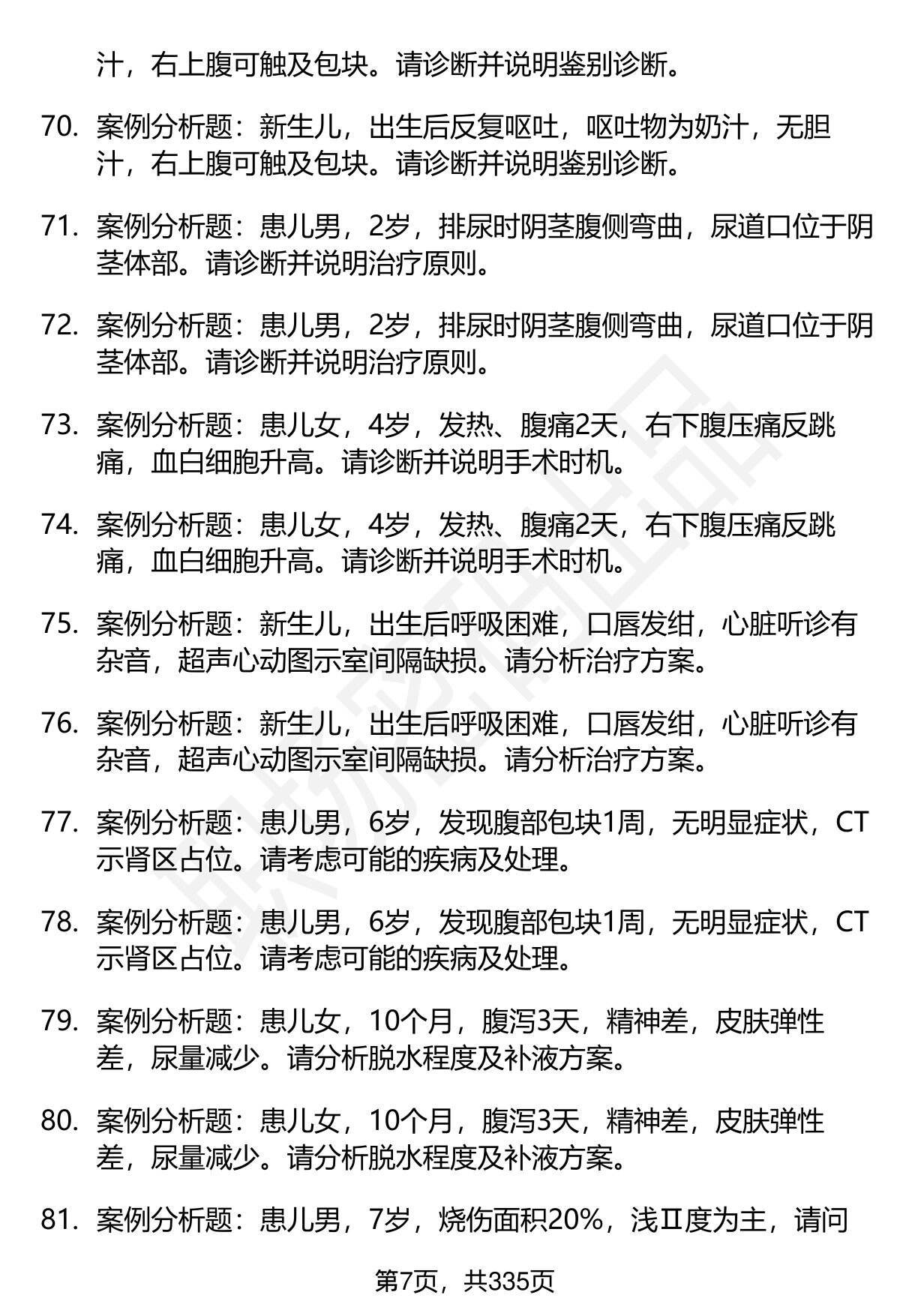 汁，右上腹可触及包块。请诊断并说明鉴别诊断。

70. 案例分析题：新生儿，出生后反复呕吐，呕吐物为奶汁，无胆汁，右上腹可触及包块。请诊断并说明鉴别诊断。

71. 案例分析题：患儿男，2岁，排尿时阴茎腹侧弯曲，尿道口位于阴茎体部。请诊断并说明治疗原则。

72. 案例分析题：患儿男，2岁，排尿时阴茎腹侧弯曲，尿道口位于阴茎体部。请诊断并说明治疗原则。

73. 案例分析题：患儿女，4岁，发热、腹痛2天，右下腹压痛反跳痛，血白细胞升高。请诊断并说明手术时机。

74. 案例分析题：患儿女，4岁，发热、腹痛2天，右下腹压痛反跳痛，血白细胞升高。请诊断并说明手术时机。

75. 案例分析题：新生儿，出生后呼吸困难，口唇发绀，心脏听诊有杂音，超声心动图示室间隔缺损。请分析治疗方案。

76. 案例分析题：新生儿，出生后呼吸困难，口唇发绀，心脏听诊有杂音，超声心动图示室间隔缺损。请分析治疗方案。

77. 案例分析题：患儿男，6岁，发现腹部包块1周，无明显症状，CT示肾区占位。请考虑可能的疾病及处理。

78. 案例分析题：患儿男，6岁，发现腹部包块1周，无明显症状，CT示肾区占位。请考虑可能的疾病及处理。

79. 案例分析题：患儿女，10个月，腹泻3天，精神差，皮肤弹性差，尿量减少。请分析脱水程度及补液方案。

80. 案例分析题：患儿女，10个月，腹泻3天，精神差，皮肤弹性差，尿量减少。请分析脱水程度及补液方案。

81. 案例分析题：患儿男，7岁，烧伤面积20%，浅Ⅱ度为主，请问

第7页，共335页